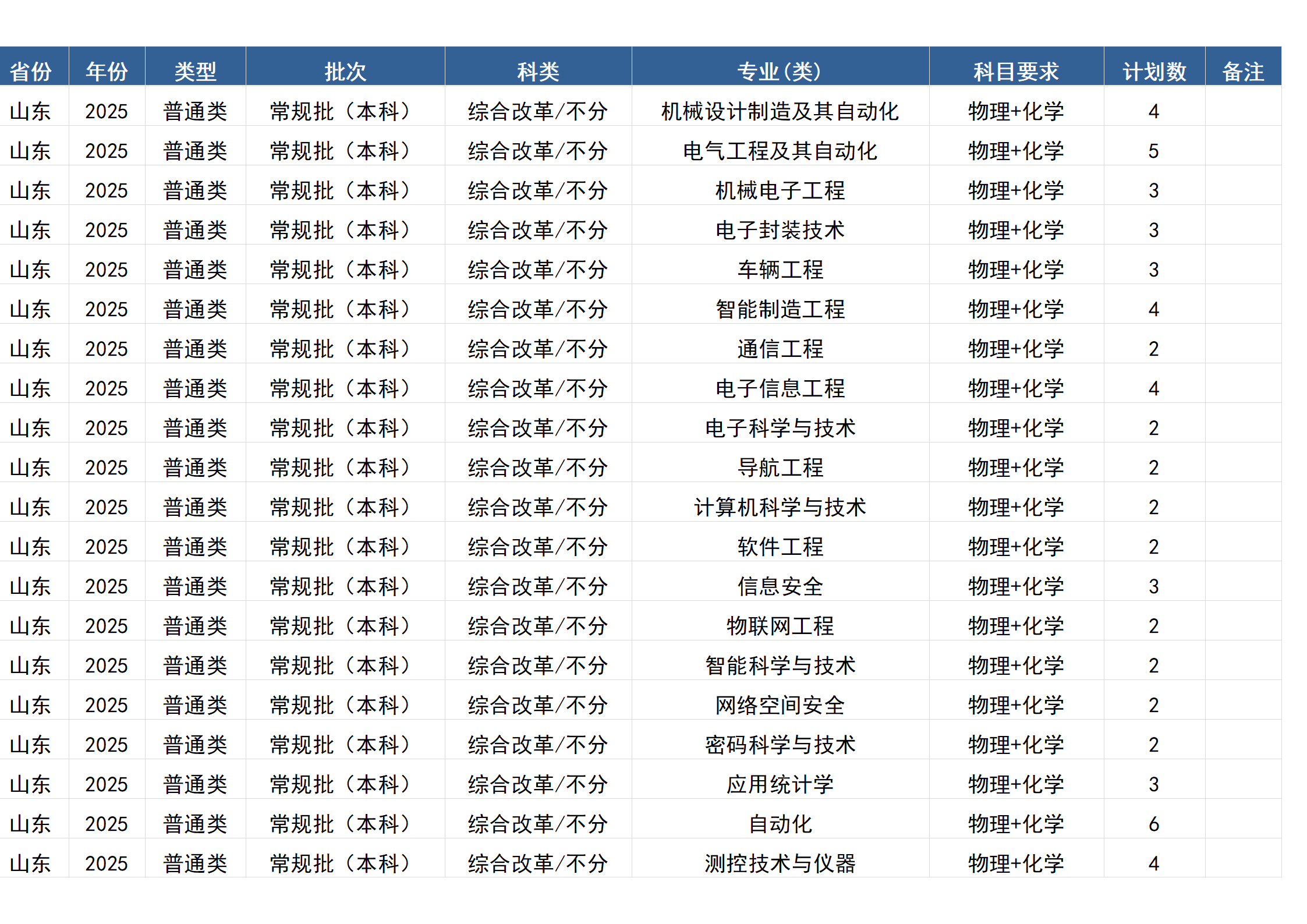 | 省份 | 年份 | 类型 | 批次 | 科类 | 专业(类) | 科目要求 | 计划数 | 备注 |
|---|---|---|---|---|---|---|---|---|
| 山东 | 2025 | 普通类 | 常规批（本科） | 综合改革/不分 | 机械设计制造及其自动化 | 物理+化学 | 4 | |
| 山东 | 2025 | 普通类 | 常规批（本科） | 综合改革/不分 | 电气工程及其自动化 | 物理+化学 | 5 | |
| 山东 | 2025 | 普通类 | 常规批（本科） | 综合改革/不分 | 机械电子工程 | 物理+化学 | 3 | |
| 山东 | 2025 | 普通类 | 常规批（本科） | 综合改革/不分 | 电子封装技术 | 物理+化学 | 3 | |
| 山东 | 2025 | 普通类 | 常规批（本科） | 综合改革/不分 | 车辆工程 | 物理+化学 | 3 | |
| 山东 | 2025 | 普通类 | 常规批（本科） | 综合改革/不分 | 智能制造工程 | 物理+化学 | 4 | |
| 山东 | 2025 | 普通类 | 常规批（本科） | 综合改革/不分 | 通信工程 | 物理+化学 | 2 | |
| 山东 | 2025 | 普通类 | 常规批（本科） | 综合改革/不分 | 电子信息工程 | 物理+化学 | 4 | |
| 山东 | 2025 | 普通类 | 常规批（本科） | 综合改革/不分 | 电子科学与技术 | 物理+化学 | 2 | |
| 山东 | 2025 | 普通类 | 常规批（本科） | 综合改革/不分 | 导航工程 | 物理+化学 | 2 | |
| 山东 | 2025 | 普通类 | 常规批（本科） | 综合改革/不分 | 计算机科学与技术 | 物理+化学 | 2 | |
| 山东 | 2025 | 普通类 | 常规批（本科） | 综合改革/不分 | 软件工程 | 物理+化学 | 2 | |
| 山东 | 2025 | 普通类 | 常规批（本科） | 综合改革/不分 | 信息安全 | 物理+化学 | 3 | |
| 山东 | 2025 | 普通类 | 常规批（本科） | 综合改革/不分 | 物联网工程 | 物理+化学 | 2 | |
| 山东 | 2025 | 普通类 | 常规批（本科） | 综合改革/不分 | 智能科学与技术 | 物理+化学 | 2 | |
| 山东 | 2025 | 普通类 | 常规批（本科） | 综合改革/不分 | 网络空间安全 | 物理+化学 | 2 | |
| 山东 | 2025 | 普通类 | 常规批（本科） | 综合改革/不分 | 密码科学与技术 | 物理+化学 | 2 | |
| 山东 | 2025 | 普通类 | 常规批（本科） | 综合改革/不分 | 应用统计学 | 物理+化学 | 3 | |
| 山东 | 2025 | 普通类 | 常规批（本科） | 综合改革/不分 | 自动化 | 物理+化学 | 6 | |
| 山东 | 2025 | 普通类 | 常规批（本科） | 综合改革/不分 | 测控技术与仪器 | 物理+化学 | 4 | |